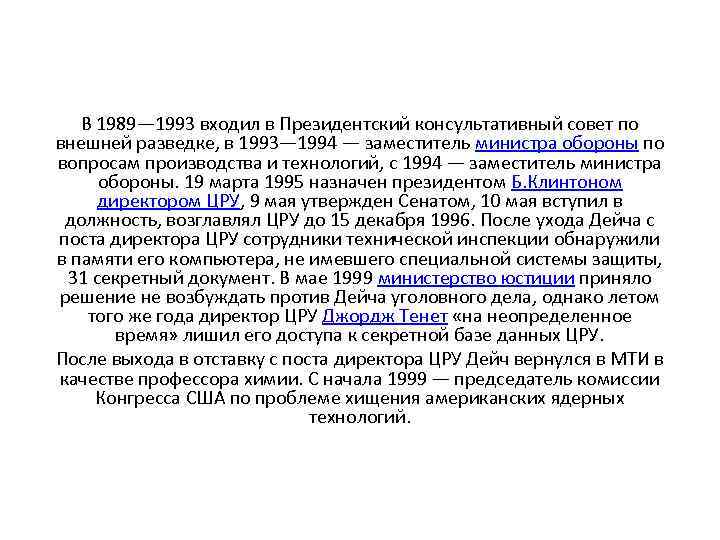 В 1989—1993 входил в Президентский консультативный совет по внешней разведке, в 1993—1994 — заместитель министра обороны по вопросам производства и технологий, с 1994 — заместитель министра обороны. 19 марта 1995 назначен президентом Б.Клинтоном директором ЦРУ, 9 мая утвержден Сенатом, 10 мая вступил в должность, возглавлял ЦРУ до 15 декабря 1996. После ухода Дейча с поста директора ЦРУ сотрудники технической инспекции обнаружили в памяти его компьютера, не имевшего специальной системы защиты, 31 секретный документ. В мае 1999 министерство юстиции приняло решение не возбуждать против Дейча уголовного дела, однако летом того же года директор ЦРУ Джордж Тенет «на неопределенное время» лишил его доступа к секретной базе данных ЦРУ.

После выхода в отставку с поста директора ЦРУ Дейч вернулся в МТИ в качестве профессора химии. С начала 1999 — председатель комиссии Конгресса США по проблеме хищения американских ядерных технологий.